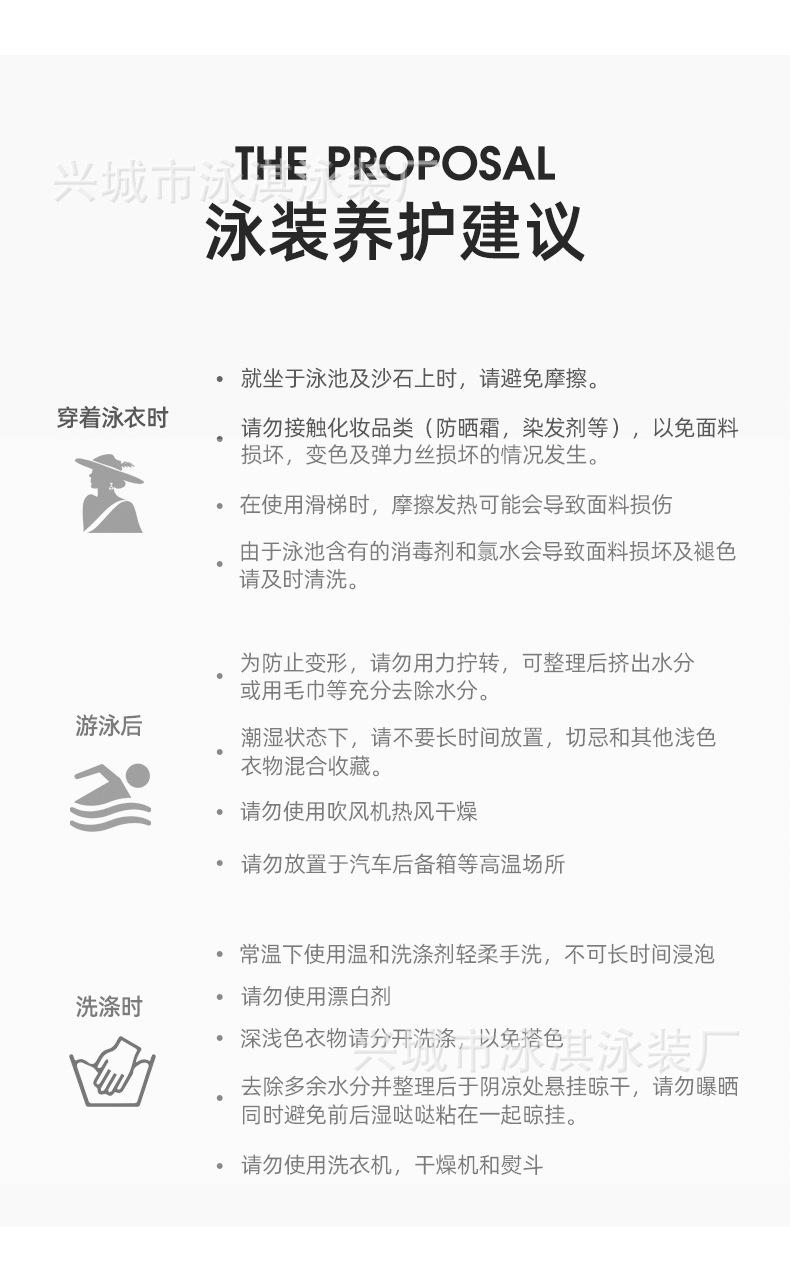 兴城市泳淇泳装厂

THE PROPOSAL
泳装养护建议

穿着泳衣时

• 就坐于泳池及沙石上时，请避免摩擦。

• 请勿接触化妆品类（防晒霜，染发剂等），以免面料损坏，变色及弹力丝损坏的情况发生。

• 在使用滑梯时，摩擦发热可能会导致面料损伤

• 由于泳池含有的消毒剂和氯水会导致面料损坏及褪色请及时清洗。

游泳后

• 为防止变形，请勿用力拧转，可整理后挤出水分或用毛巾等充分去除水分。

• 潮湿状态下，请不要长时间放置，切忌和其他浅色衣物混合收藏。

• 请勿使用吹风机热风干燥

• 请勿放置于汽车后备箱等高温场所

洗涤时

• 常温下使用温和洗涤剂轻柔手洗，不可长时间浸泡

• 请勿使用漂白剂

• 深浅色衣物请分开洗涤，以免搭色

兴城市泳淇泳装厂

• 去除多余水分并整理后于阴凉处悬挂晾干，请勿曝晒同时避免前后湿哒哒粘在一起晾挂。

• 请勿使用洗衣机，干燥机和熨斗